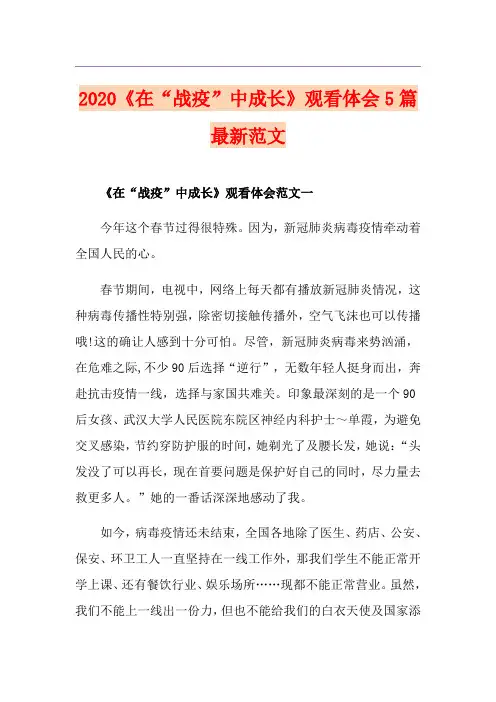 2020《在“战疫”中成长》观看体会5篇最新范文

《在“战疫”中成长》观看体会范文一

今年这个春节过得很特殊。因为，新冠肺炎病毒疫情牵动着全国人民的心。

春节期间，电视中，网络上每天都有播放新冠肺炎情况，这种病毒传播性特别强，除密切接触传播外，空气飞沫也可以传播哦!这的确让人感到十分可怕。尽管，新冠肺炎病毒来势汹涌，在危难之际,不少90后选择“逆行”，无数年轻人挺身而出，奔赴抗击疫情一线，选择与家国共难关。印象最深刻的是一个90后女孩、武汉大学人民医院东院区神经内科护士～单霞，为避免交叉感染，节约穿防护服的时间，她剃光了及腰长发，她说：“头发没了可以再长，现在首要问题是保护好自己的同时，尽力量去救更多人。”她的一番话深深地感动了我。

如今，病毒疫情还未结束，全国各地除了医生、药店、公安、保安、环卫工人一直坚持在一线工作外，那我们学生不能正常开学上课、还有餐饮行业、娱乐场所……现都不能正常营业。虽然，我们不能上一线出一份力，但也不能给我们的白衣天使及国家添